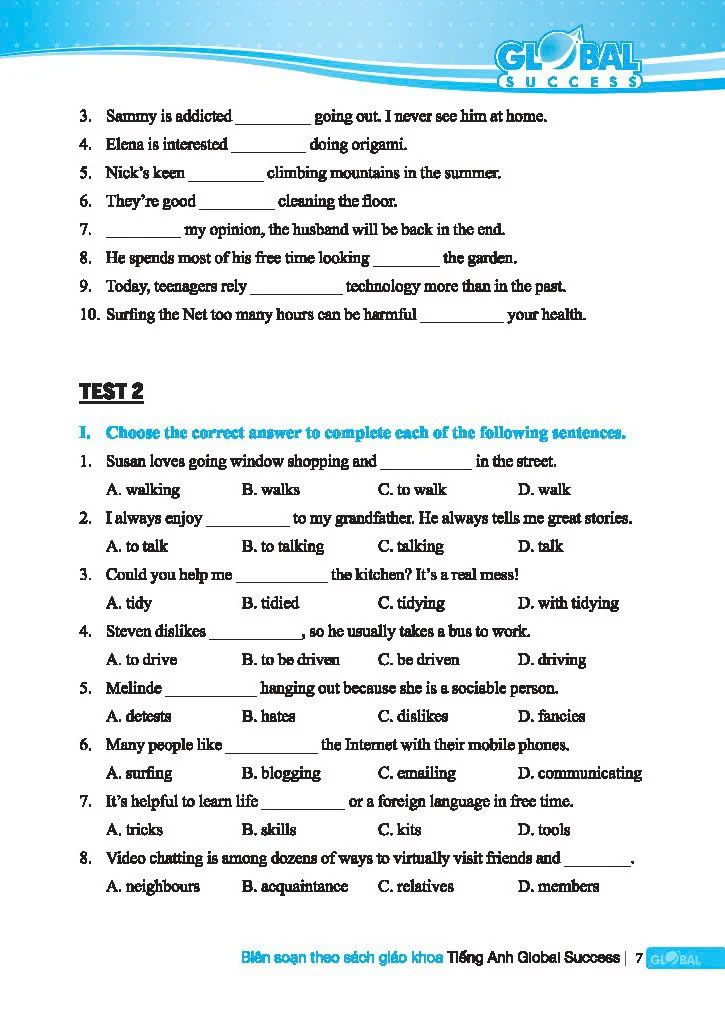 GLOBAL SUCCESS

3. Sammy is addicted _________ going out. I never see him at home.
4. Elena is interested _________ doing origami.
5. Nick's keen _________ climbing mountains in the summer.
6. They're good _________ cleaning the floor.
7. _________ my opinion, the husband will be back in the end.
8. He spends most of his free time looking ________ the garden.
9. Today, teenagers rely ___________ technology more than in the past.
10. Surfing the Net too many hours can be harmful __________ your health.

TEST 2

I. Choose the correct answer to complete each of the following sentences.
1. Susan loves going window shopping and ___________ in the street.
A. walking B. walks C. to walk D. walk
2. I always enjoy __________ to my grandfather. He always tells me great stories.
A. to talk B. to talking C. talking D. talk
3. Could you help me ___________ the kitchen? It's a real mess!
A. tidy B. tidied C. tidying D. with tidying
4. Steven dislikes ___________, so he usually takes a bus to work.
A. to drive B. to be driven C. be driven D. driving
5. Melinde ___________ hanging out because she is a sociable person.
A. detests B. hates C. dislikes D. fancies
6. Many people like ___________ the Internet with their mobile phones.
A. surfing B. blogging C. emailing D. communicating
7. It's helpful to learn life __________ or a foreign language in free time.
A. tricks B. skills C. kits D. tools
8. Video chatting is among dozens of ways to virtually visit friends and ________.
A. neighbours B. acquaintance C. relatives D. members

Biên soạn theo sách giáo khoa Tiếng Anh Global Success | 7 GLOBAL